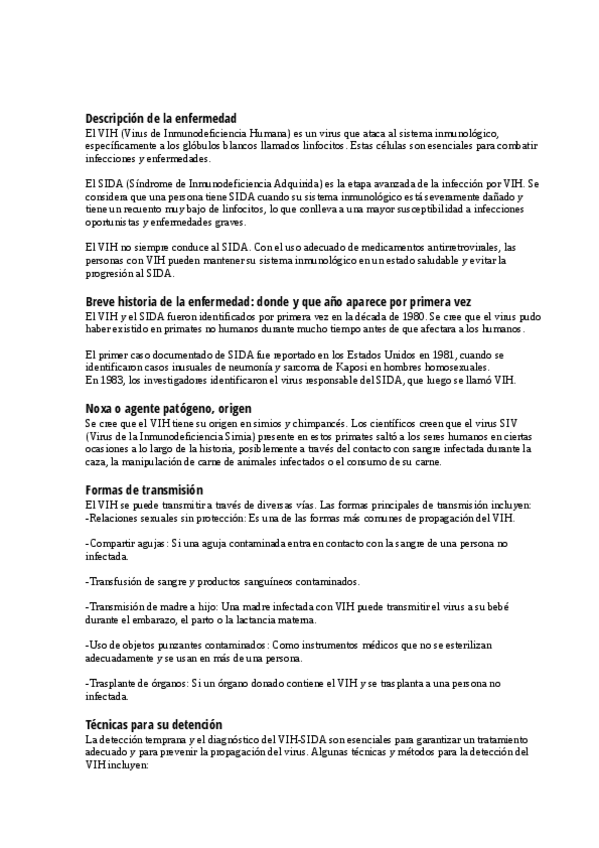 Descripción de la enfermedad
El VIH (Virus de Inmunodeficiencia Humana) es un virus que ataca al sistema inmunológico, específicamente a los glóbulos blancos llamados linfocitos. Estas células son esenciales para combatir infecciones y enfermedades.

El SIDA (Síndrome de Inmunodeficiencia Adquirida) es la etapa avanzada de la infección por VIH. Se considera que una persona tiene SIDA cuando su sistema inmunológico está severamente dañado y tiene un recuento muy bajo de linfocitos, lo que conlleva a una mayor susceptibilidad a infecciones oportunistas y enfermedades graves.

El VIH no siempre conduce al SIDA. Con el uso adecuado de medicamentos antirretrovirales, las personas con VIH pueden mantener su sistema inmunológico en un estado saludable y evitar la progresión al SIDA.

Breve historia de la enfermedad: donde y que año aparece por primera vez
El VIH y el SIDA fueron identificados por primera vez en la década de 1980. Se cree que el virus pudo haber existido en primates no humanos durante mucho tiempo antes de que afectara a los humanos.

El primer caso documentado de SIDA fue reportado en los Estados Unidos en 1981, cuando se identificaron casos inusuales de neumonía y sarcoma de Kaposi en hombres homosexuales.
En 1983, los investigadores identificaron el virus responsable del SIDA, que luego se llamó VIH.

Noxa o agente patógeno, origen
Se cree que el VIH tiene su origen en simios y chimpancés. Los científicos creen que el virus SIV (Virus de la Inmunodeficiencia Simia) presente en estos primates saltó a los seres humanos en ciertas ocasiones a lo largo de la historia, posiblemente a través del contacto con sangre infectada durante la caza, la manipulación de carne de animales infectados o el consumo de su carne.

Formas de transmisión
El VIH se puede transmitir a través de diversas vías. Las formas principales de transmisión incluyen:
-Relaciones sexuales sin protección: Es una de las formas más comunes de propagación del VIH.

-Compartir agujas: Si una aguja contaminada entra en contacto con la sangre de una persona no infectada.

-Transfusión de sangre y productos sanguíneos contaminados.

-Transmisión de madre a hijo: Una madre infectada con VIH puede transmitir el virus a su bebé durante el embarazo, el parto o la lactancia materna.

-Uso de objetos punzantes contaminados: Como instrumentos médicos que no se esterilizan adecuadamente y se usan en más de una persona.

-Trasplante de órganos: Si un órgano donado contiene el VIH y se trasplanta a una persona no infectada.

Técnicas para su detención
La detección temprana y el diagnóstico del VIH-SIDA son esenciales para garantizar un tratamiento adecuado y para prevenir la propagación del virus. Algunas técnicas y métodos para la detección del VIH incluyen: